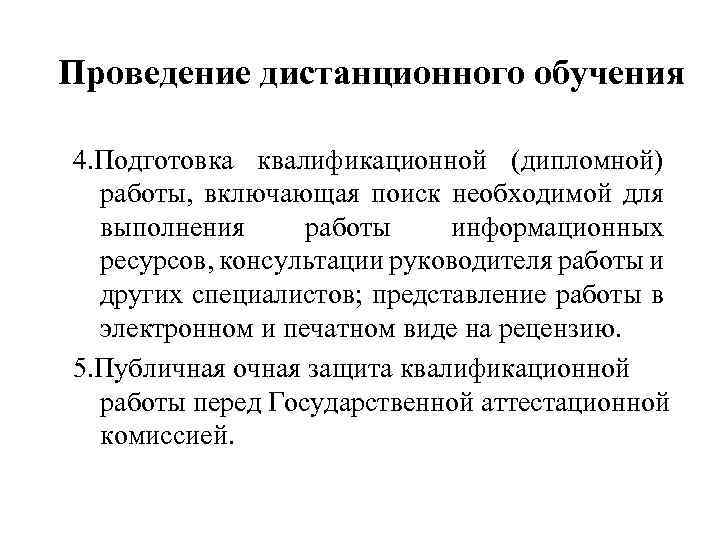 Проведение дистанционного обучения

4.Подготовка квалификационной (дипломной) работы, включающая поиск необходимой для выполнения работы информационных ресурсов, консультации руководителя работы и других специалистов; представление работы в электронном и печатном виде на рецензию.

5.Публичная очная защита квалификационной работы перед Государственной аттестационной комиссией.